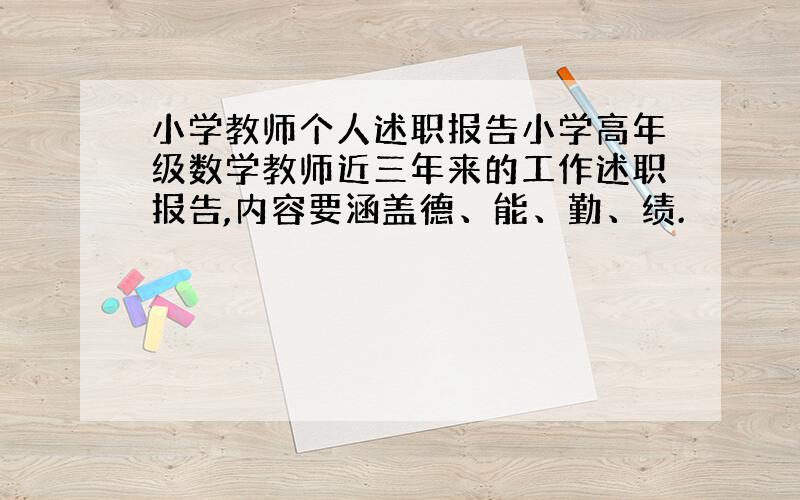 小学教师个人述职报告小学高年级数学教师近三年来的工作述职报告,内容要涵盖德、能、勤、绩.